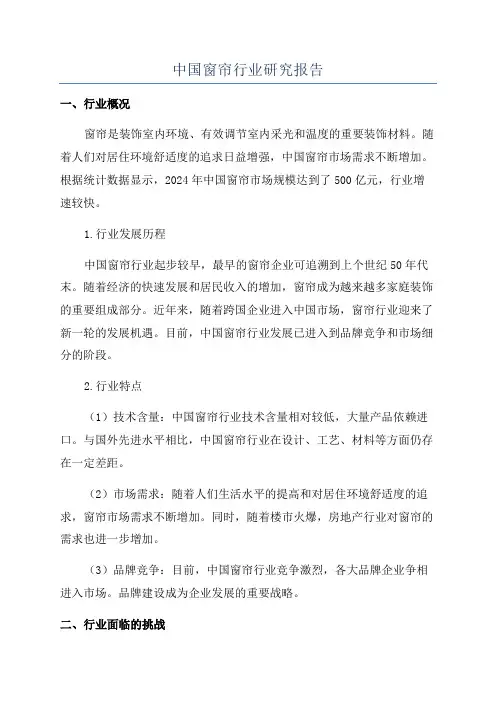 中国窗帘行业研究报告

一、行业概况

窗帘是装饰室内环境、有效调节室内采光和温度的重要装饰材料。随着人们对居住环境舒适度的追求日益增强，中国窗帘市场需求不断增加。根据统计数据显示，2024年中国窗帘市场规模达到了500亿元，行业增速较快。

1.行业发展历程

中国窗帘行业起步较早，最早的窗帘企业可追溯到上个世纪50年代末。随着经济的快速发展和居民收入的增加，窗帘成为越来越多家庭装饰的重要组成部分。近年来，随着跨国企业进入中国市场，窗帘行业迎来了新一轮的发展机遇。目前，中国窗帘行业发展已进入到品牌竞争和市场细分的阶段。

2.行业特点

（1）技术含量：中国窗帘行业技术含量相对较低，大量产品依赖进口。与国外先进水平相比，中国窗帘行业在设计、工艺、材料等方面仍存在一定差距。

（2）市场需求：随着人们生活水平的提高和对居住环境舒适度的追求，窗帘市场需求不断增加。同时，随着楼市火爆，房地产行业对窗帘的需求也进一步增加。

（3）品牌竞争：目前，中国窗帘行业竞争激烈，各大品牌企业争相进入市场。品牌建设成为企业发展的重要战略。

二、行业面临的挑战